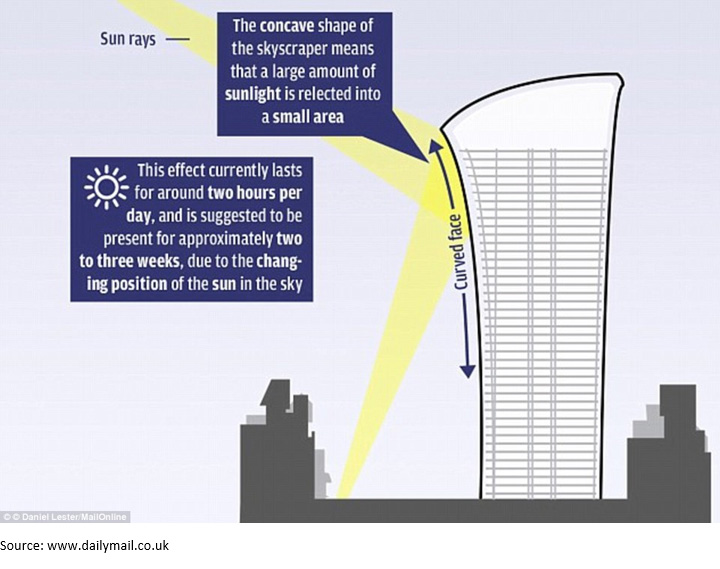 Sun rays

The concave shape of the skyscraper means that a large amount of sunlight is relected into a small area

This effect currently lasts for around two hours per day, and is suggested to be present for approximately two to three weeks, due to the changing position of the sun in the sky

Curved face

© © Daniel Lester/MailOnline

Source: www.dailymail.co.uk